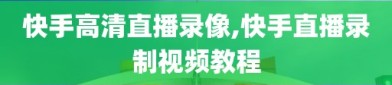 快手高清直播录像,快手直播录制视频教程